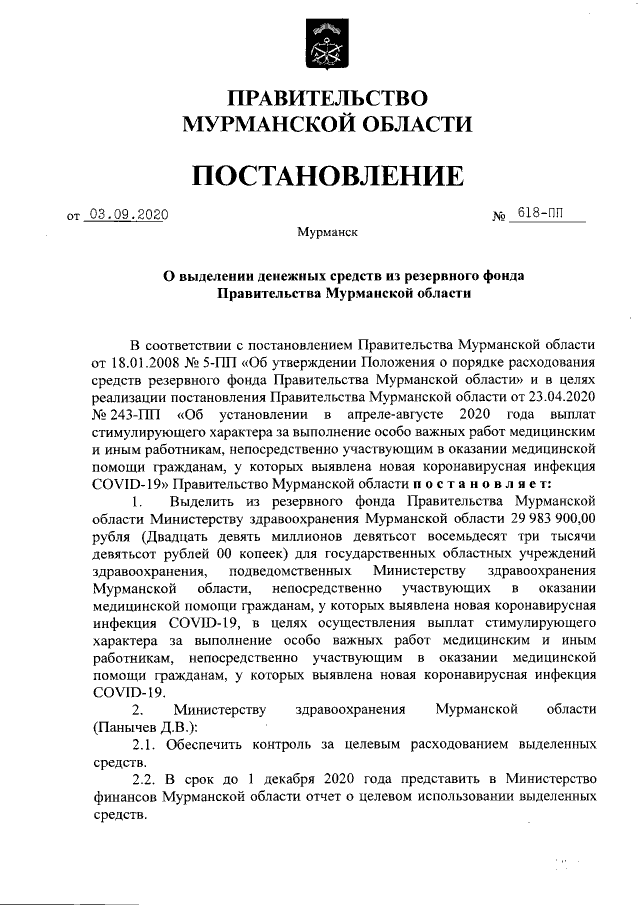 ПРАВИТЕЛЬСТВО
МУРМАНСКОЙ ОБЛАСТИ

ПОСТАНОВЛЕНИЕ

от 03.09.2020 № 618-ПП

Мурманск

О выделении денежных средств из резервного фонда Правительства Мурманской области

В соответствии с постановлением Правительства Мурманской области от 18.01.2008 № 5-ПП «Об утверждении Положения о порядке расходования средств резервного фонда Правительства Мурманской области» и в целях реализации постановления Правительства Мурманской области от 23.04.2020 № 243-ПП «Об установлении в апреле-августе 2020 года выплат стимулирующего характера за выполнение особо важных работ медицинским и иным работникам, непосредственно участвующим в оказании медицинской помощи гражданам, у которых выявлена новая коронавирусная инфекция COVID-19» Правительство Мурманской области постановляет:

1. Выделить из резервного фонда Правительства Мурманской области Министерству здравоохранения Мурманской области 29 983 900,00 рубля (Двадцать девять миллионов девятьсот восемьдесят три тысячи девятьсот рублей 00 копеек) для государственных областных учреждений здравоохранения, подведомственных Министерству здравоохранения Мурманской области, непосредственно участвующих в оказании медицинской помощи гражданам, у которых выявлена новая коронавирусная инфекция COVID-19, в целях осуществления выплат стимулирующего характера за выполнение особо важных работ медицинским и иным работникам, непосредственно участвующим в оказании медицинской помощи гражданам, у которых выявлена новая коронавирусная инфекция COVID-19.

2. Министерству здравоохранения Мурманской области (Панычев Д.В.):

2.1. Обеспечить контроль за целевым расходованием выделенных средств.

2.2. В срок до 1 декабря 2020 года представить в Министерство финансов Мурманской области отчет о целевом использовании выделенных средств.